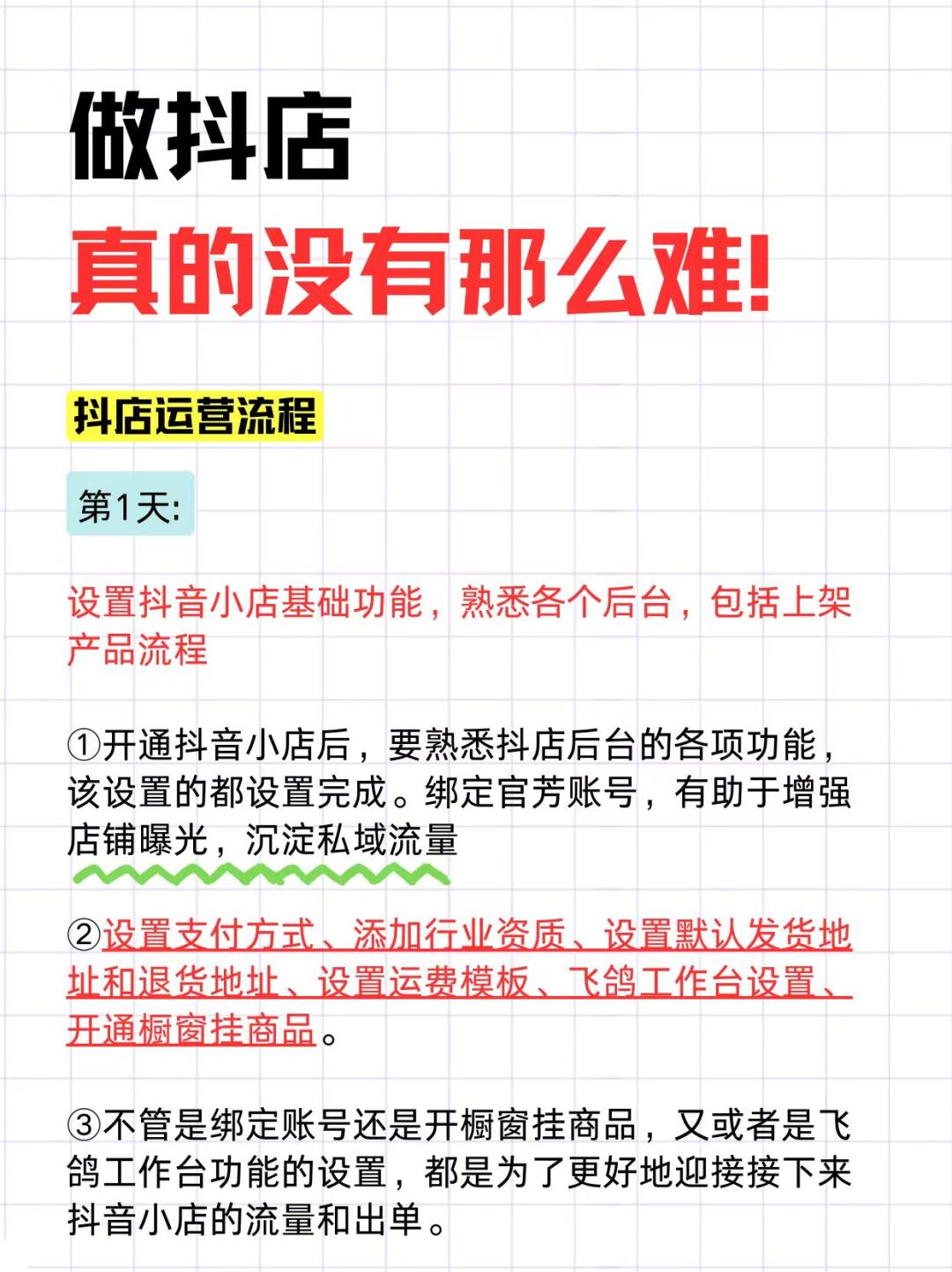 做抖店
真的没有那么难!

抖店运营流程

第1天:

设置抖音小店基础功能，熟悉各个后台，包括上架产品流程

①开通抖音小店后，要熟悉抖店后台的各项功能，该设置的都设置完成。绑定官芳账号，有助于增强店铺曝光，沉淀私域流量

②设置支付方式、添加行业资质、设置默认发货地址和退货地址、设置运费模板、飞鸽工作台设置、开通橱窗挂商品。

③不管是绑定账号还是开橱窗挂商品，又或者是飞鸽工作台功能的设置，都是为了更好地迎接接下来抖音小店的流量和出单。